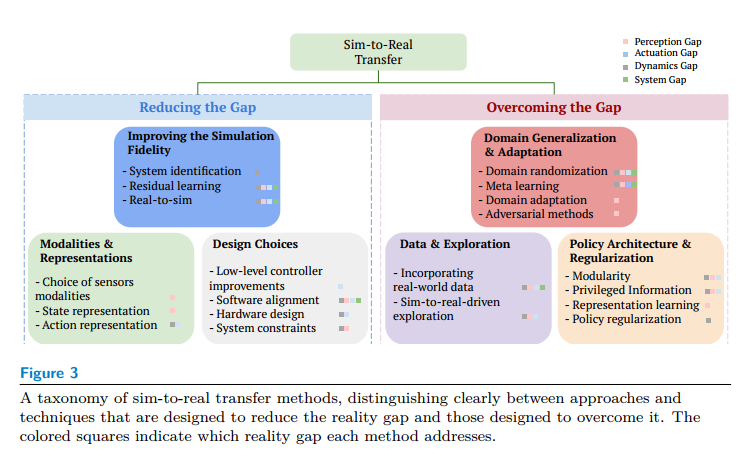 Sim-to-Real Transfer

Perception Gap
Actuation Gap
Dynamics Gap
System Gap

Reducing the Gap

Improving the Simulation Fidelity
- System identification
- Residual learning
- Real-to-sim

Modalities & Representations
- Choice of sensors modalities
- State representation
- Action representation

Design Choices
- Low-level controller improvements
- Software alignment
- Hardware design
- System constraints

Overcoming the Gap

Domain Generalization & Adaptation
- Domain randomization
- Meta learning
- Domain adaptation
- Adversarial methods

Data & Exploration
- Incorporating real-world data
- Sim-to-real-driven exploration

Policy Architecture & Regularization
- Modularity
- Privileged Information
- Representation learning
- Policy regularization

Figure 3
A taxonomy of sim-to-real transfer methods, distinguishing clearly between approaches and techniques that are designed to reduce the reality gap and those designed to overcome it. The colored squares indicate which reality gap each method addresses.